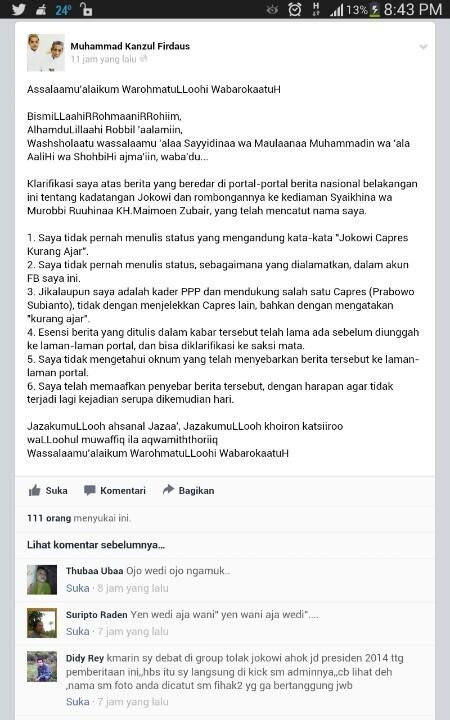 24° 13% 8:43 PM

Muhammad Kanzul Firdaus
11 jam yang lalu

Assalaamu'alaikum WarohmatuLLoohi WabarokaatuH

BismiLLaahiRRohmaaniRRohiim,
AlhamduLillaahi Robbil 'aalamiin,
Washsholaatu wassalaamu 'alaa Sayyidinaa wa Maulaanaa Muhammadin wa 'ala AaliHi wa ShohbiHi ajma'iin, waba'du...

Klarifikasi saya atas berita yang beredar di portal-portal berita nasional belakangan ini tentang kadatangan Jokowi dan rombongannya ke kediaman Syaikhina wa Murobbi Ruuhinaa KH.Maimoen Zubair, yang telah mencatut nama saya.

1. Saya tidak pernah menulis status yang mengandung kata-kata "Jokowi Capres Kurang Ajar".
2. Saya tidak pernah menulis status, sebagaimana yang dialamatkan, dalam akun FB saya ini.
3. Jikalaupun saya adalah kader PPP dan mendukung salah satu Capres (Prabowo Subianto), tidak dengan menjelekkan Capres lain, bahkan dengan mengatakan "kurang ajar".
4. Esensi berita yang ditulis dalam kabar tersebut telah lama ada sebelum diunggah ke laman-laman portal, dan bisa diklarifikasi ke saksi mata.
5. Saya tidak mengetahui oknum yang telah menyebarkan berita tersebut ke laman-laman portal.
6. Saya telah memaafkan penyebar berita tersebut, dengan harapan agar tidak terjadi lagi kejadian serupa dikemudian hari.

JazakumuLLooh ahsanal Jazaa', JazakumuLLooh khoiron katsiiroo
waLLoohul muwaffiq ila aqwamiththoriiq
Wassalaamu'alaikum WarohmatuLLoohi WabarokaatuH

Suka Komentari Bagikan

111 orang menyukai ini.

Lihat komentar sebelumnya...

Thubaa Ubaa Ojo wedi ojo ngamuk..
Suka · 8 jam yang lalu

Suripto Raden Yen wedi aja wani" yen wani aja wedi"....
Suka · 7 jam yang lalu

Didy Rey kmarin sy debat di group tolak jokowi ahok jd presiden 2014 ttg pemberitaan ini,,hbs itu sy langsung di kick sm adminnya,,cb lihat deh ,nama sm foto anda dicatut sm fihak2 yg ga bertanggung jwb
Suka · 7 jam yang lalu